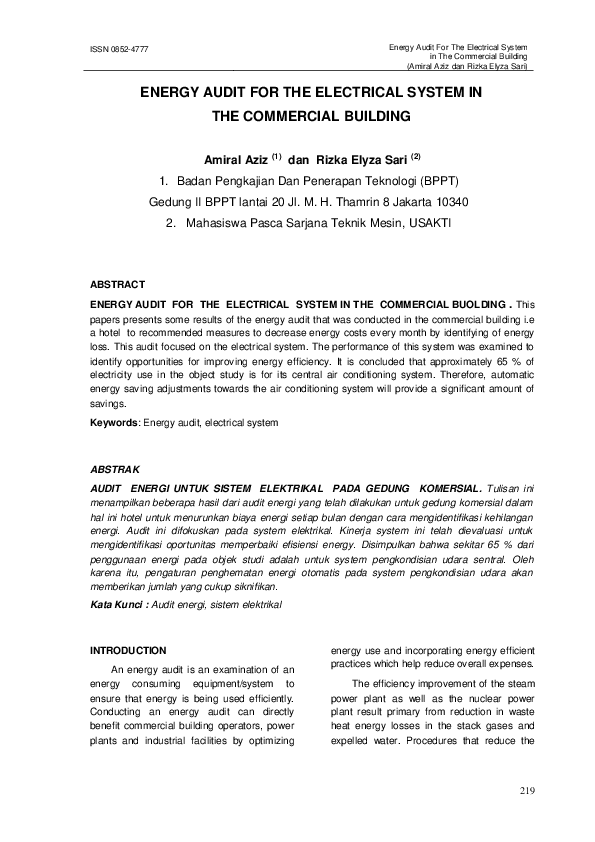 ISSN 0852-4777

Energy Audit For The Electrical System in The Commercial Building (Amiral Aziz dan Rizka Elyza Sari)

ENERGY AUDIT FOR THE ELECTRICAL SYSTEM IN THE COMMERCIAL BUILDING

Amiral Aziz $^{(1)}$ dan Rizka Elyza Sari $^{(2)}$

1. Badan Pengkajian Dan Penerapan Teknologi (BPPT)
Gedung II BPPT lantai 20 Jl. M. H. Thamrin 8 Jakarta 10340
2. Mahasiswa Pasca Sarjana Teknik Mesin, USAKTI

ABSTRACT

ENERGY AUDIT FOR THE ELECTRICAL SYSTEM IN THE COMMERCIAL BUOLDING . This papers presents some results of the energy audit that was conducted in the commercial building i.e a hotel to recommended measures to decrease energy costs every month by identifying of energy loss. This audit focused on the electrical system. The performance of this system was examined to identify opportunities for improving energy efficiency. It is concluded that approximately 65 % of electricity use in the object study is for its central air conditioning system. Therefore, automatic energy saving adjustments towards the air conditioning system will provide a significant amount of savings.

Keywords: Energy audit, electrical system

ABSTRAK

AUDIT ENERGI UNTUK SISTEM ELEKTRIKAL PADA GEDUNG KOMERSIAL. Tulisan ini menampilkan beberapa hasil dari audit energi yang telah dilakukan untuk gedung komersial dalam hal ini hotel untuk menurunkan biaya energi setiap bulan dengan cara mengidentifikasi kehilangan energi. Audit ini difokuskan pada system elektrikal. Kinerja system ini telah dievaluasi untuk mengidentifikasi oportunitas memperbaiki efisiensi energy. Disimpulkan bahwa sekitar 65 % dari penggunaan energi pada objek studi adalah untuk system pengkondisian udara sentral. Oleh karena itu, pengaturan penghematan energi otomatis pada system pengkondisian udara akan memberikan jumlah yang cukup siknifikan.

Kata Kunci : Audit energi, sistem elektrikal

INTRODUCTION

An energy audit is an examination of an energy consuming equipment/system to ensure that energy is being used efficiently. Conducting an energy audit can directly benefit commercial building operators, power plants and industrial facilities by optimizing energy use and incorporating energy efficient practices which help reduce overall expenses.

The efficiency improvement of the steam power plant as well as the nuclear power plant result primary from reduction in waste heat energy losses in the stack gases and expelled water. Procedures that reduce the

219